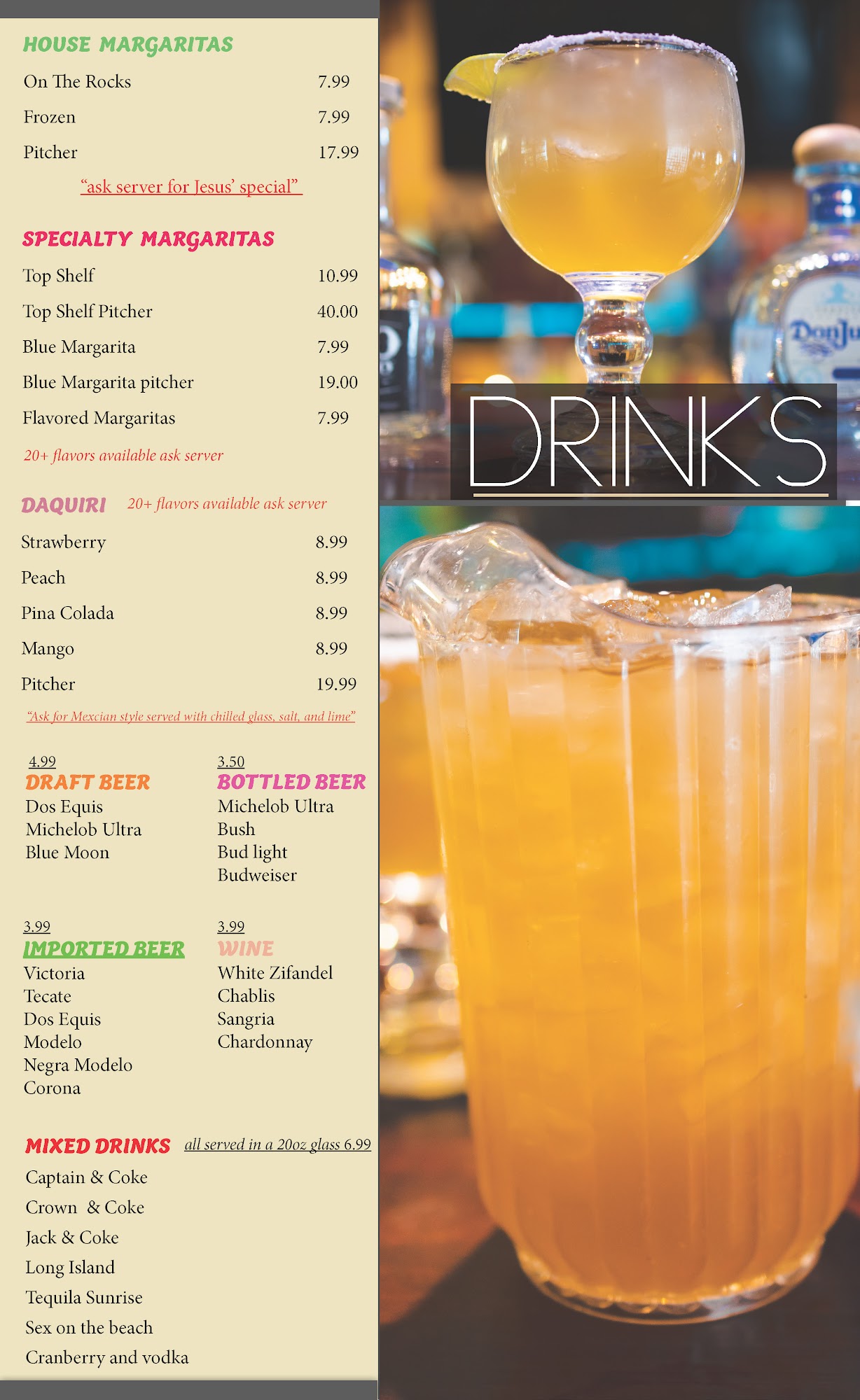 HOUSE MARGARITAS

On The Rocks 7.99

Frozen 7.99

Pitcher 17.99

"ask server for Jesus' special"

SPECIALTY MARGARITAS

Top Shelf 10.99

Top Shelf Pitcher 40.00

Blue Margarita 7.99

Blue Margarita pitcher 19.00

Flavored Margaritas 7.99

20+ flavors available ask server

DAQUIRI 20+ flavors available ask server

Strawberry 8.99

Peach 8.99

Pina Colada 8.99

Mango 8.99

Pitcher 19.99

"Ask for Mexcian style served with chilled glass, salt, and lime"

4.99
DRAFT BEER
Dos Equis
Michelob Ultra
Blue Moon

3.50
BOTTLED BEER
Michelob Ultra
Bush
Bud light
Budweiser

3.99
IMPORTED BEER
Victoria
Tecate
Dos Equis
Modelo
Negra Modelo
Corona

3.99
WINE
White Zifandel
Chablis
Sangria
Chardonnay

MIXED DRINKS all served in a 20oz glass 6.99

Captain & Coke
Crown & Coke
Jack & Coke
Long Island
Tequila Sunrise
Sex on the beach
Cranberry and vodka

DRINKS